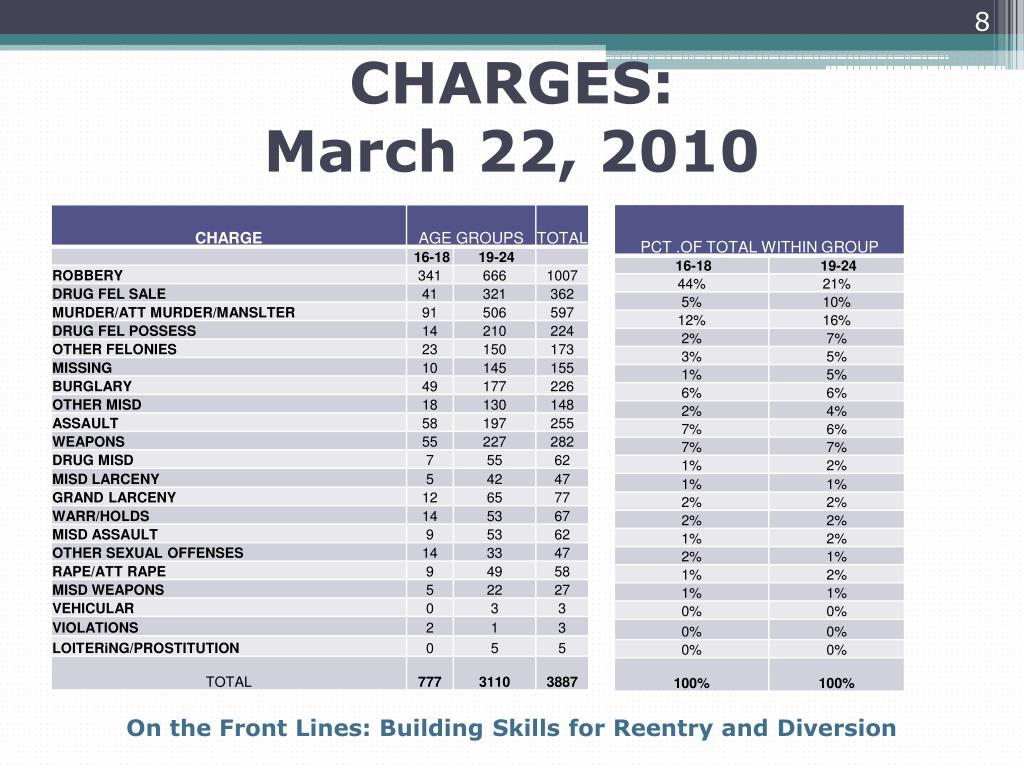 8

CHARGES:
March 22, 2010

| CHARGE | AGE GROUPS | | TOTAL |
|---|---|---|---|
| | 16-18 | 19-24 | |
| ROBBERY | 341 | 666 | 1007 |
| DRUG FEL SALE | 41 | 321 | 362 |
| MURDER/ATT MURDER/MANSLTER | 91 | 506 | 597 |
| DRUG FEL POSSESS | 14 | 210 | 224 |
| OTHER FELONIES | 23 | 150 | 173 |
| MISSING | 10 | 145 | 155 |
| BURGLARY | 49 | 177 | 226 |
| OTHER MISD | 18 | 130 | 148 |
| ASSAULT | 58 | 197 | 255 |
| WEAPONS | 55 | 227 | 282 |
| DRUG MISD | 7 | 55 | 62 |
| MISD LARCENY | 5 | 42 | 47 |
| GRAND LARCENY | 12 | 65 | 77 |
| WARR/HOLDS | 14 | 53 | 67 |
| MISD ASSAULT | 9 | 53 | 62 |
| OTHER SEXUAL OFFENSES | 14 | 33 | 47 |
| RAPE/ATT RAPE | 9 | 49 | 58 |
| MISD WEAPONS | 5 | 22 | 27 |
| VEHICULAR | 0 | 3 | 3 |
| VIOLATIONS | 2 | 1 | 3 |
| LOITERiNG/PROSTITUTION | 0 | 5 | 5 |
| TOTAL | 777 | 3110 | 3887 |

| PCT .OF TOTAL WITHIN GROUP | |
|---|---|
| 16-18 | 19-24 |
| 44% | 21% |
| 5% | 10% |
| 12% | 16% |
| 2% | 7% |
| 3% | 5% |
| 1% | 5% |
| 6% | 6% |
| 2% | 4% |
| 7% | 6% |
| 7% | 7% |
| 1% | 2% |
| 1% | 1% |
| 2% | 2% |
| 2% | 2% |
| 1% | 2% |
| 2% | 1% |
| 1% | 2% |
| 1% | 1% |
| 0% | 0% |
| 0% | 0% |
| 0% | 0% |
| 100% | 100% |

On the Front Lines: Building Skills for Reentry and Diversion